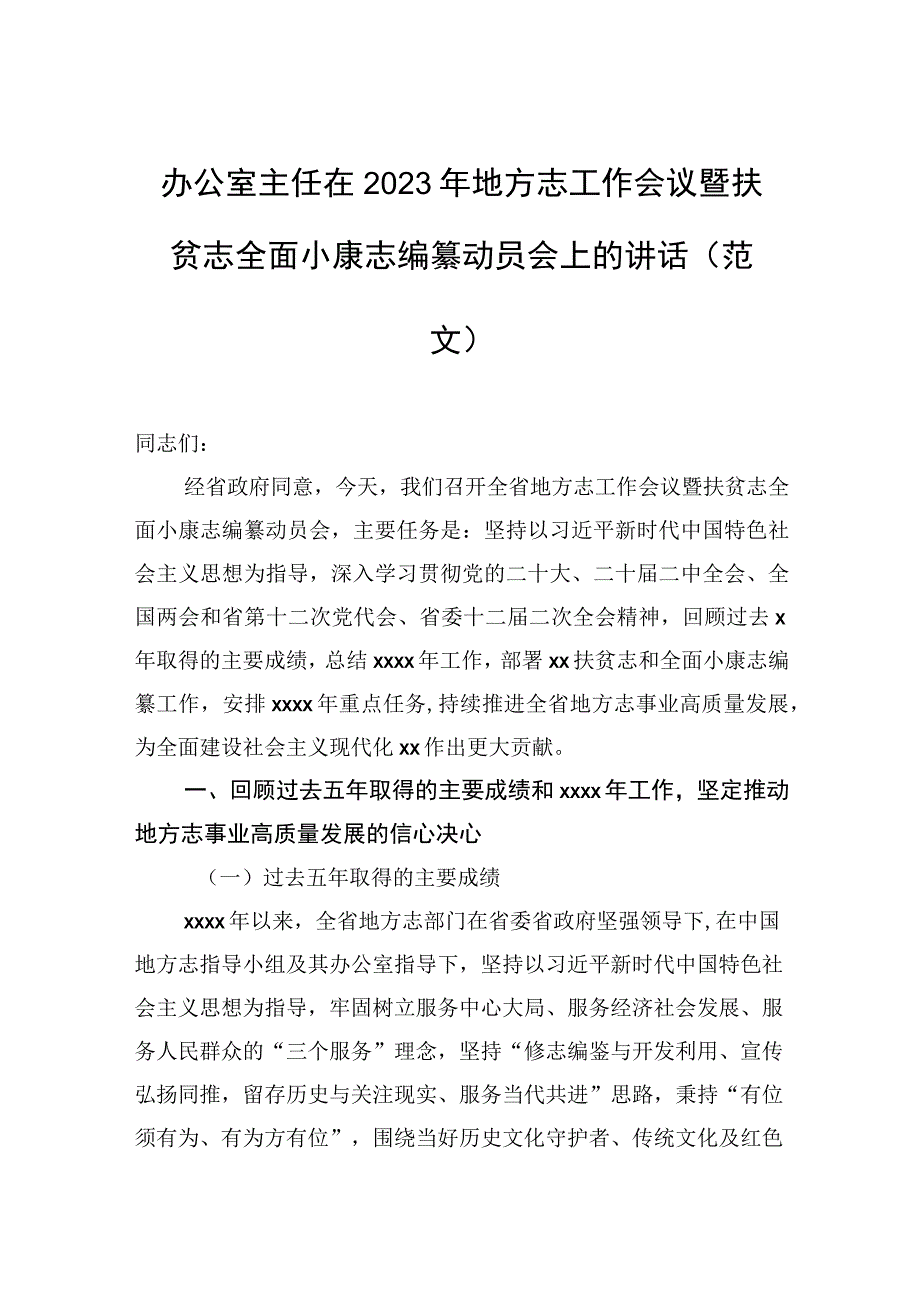 办公室主任在2023年地方志工作会议暨扶贫志全面小康志编纂动员会上的讲话（范文）

同志们：

经省政府同意，今天，我们召开全省地方志工作会议暨扶贫志全面小康志编纂动员会，主要任务是：坚持以习近平新时代中国特色社会主义思想为指导，深入学习贯彻党的二十大、二十届二中全会、全国两会和省第十二次党代会、省委十二届二次全会精神，回顾过去x年取得的主要成绩，总结xxxx年工作，部署xx扶贫志和全面小康志编纂工作，安排xxxx年重点任务，持续推进全省地方志事业高质量发展，为全面建设社会主义现代化xx作出更大贡献。

一、回顾过去五年取得的主要成绩和xxxx年工作，坚定推动地方志事业高质量发展的信心决心

（一）过去五年取得的主要成绩

xxxx年以来，全省地方志部门在省委省政府坚强领导下，在中国地方志指导小组及其办公室指导下，坚持以习近平新时代中国特色社会主义思想为指导，牢固树立服务中心大局、服务经济社会发展、服务人民群众的“三个服务”理念，坚持“修志编鉴与开发利用、宣传弘扬同推，留存历史与关注现实、服务当代共进”思路，秉持“有位须有为、有为方有位”，围绕当好历史文化守护者、传统文化及红色